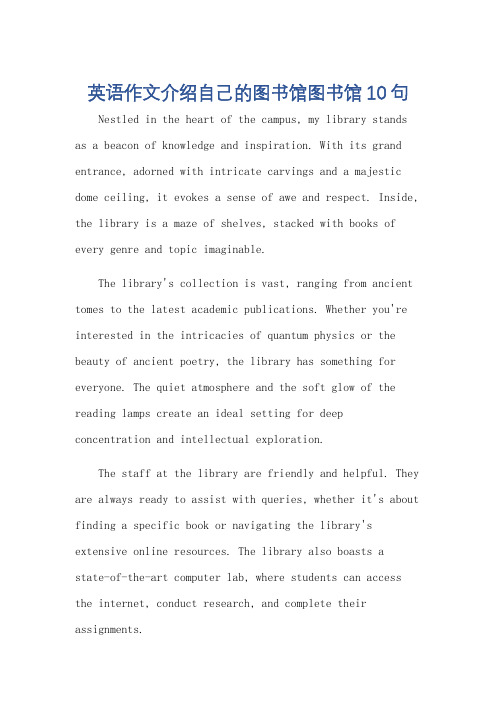 英语作文介绍自己的图书馆图书馆10句

Nestled in the heart of the campus, my library stands as a beacon of knowledge and inspiration. With its grand entrance, adorned with intricate carvings and a majestic dome ceiling, it evokes a sense of awe and respect. Inside, the library is a maze of shelves, stacked with books of every genre and topic imaginable.

The library's collection is vast, ranging from ancient tomes to the latest academic publications. Whether you're interested in the intricacies of quantum physics or the beauty of ancient poetry, the library has something for everyone. The quiet atmosphere and the soft glow of the reading lamps create an ideal setting for deep concentration and intellectual exploration.

The staff at the library are friendly and helpful. They are always ready to assist with queries, whether it's about finding a specific book or navigating the library's extensive online resources. The library also boasts a state-of-the-art computer lab, where students can access the internet, conduct research, and complete their assignments.